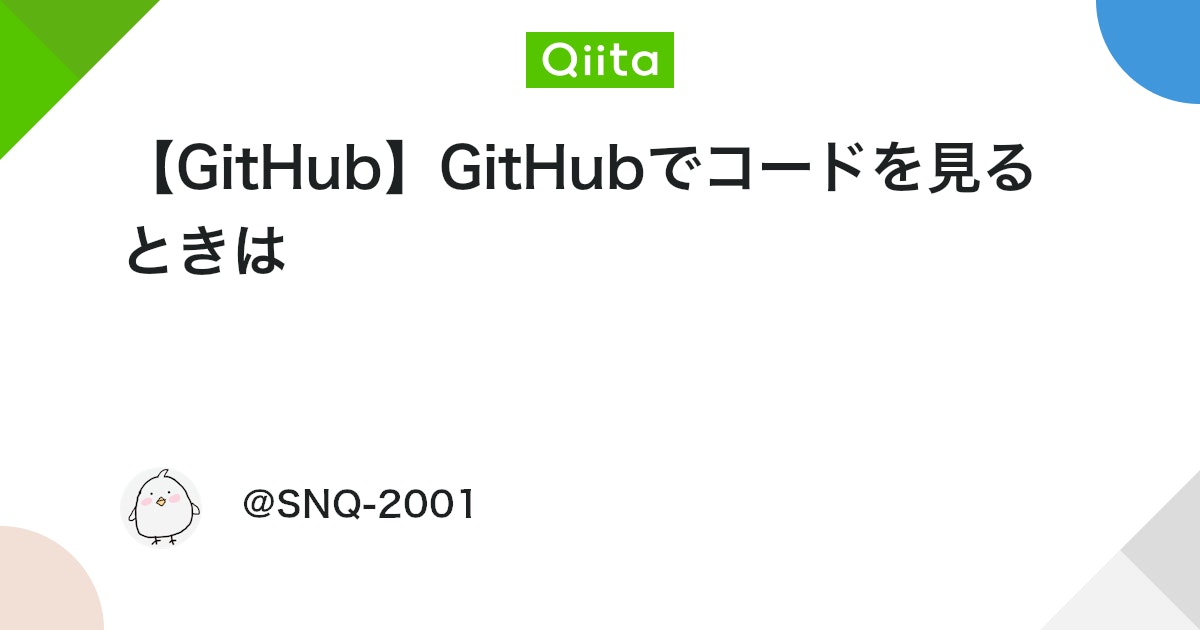 Qiita

【GitHub】GitHubでコードを見るときは

@SNQ-2001